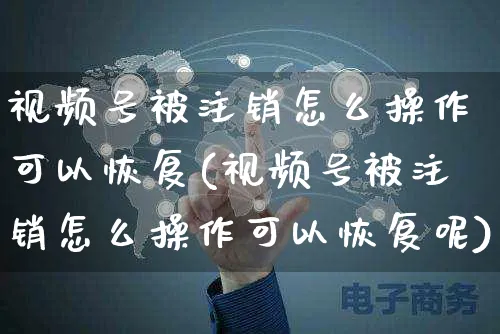 视频号被注销怎么操作可以恢复(视频号被注销怎么操作可以恢复呢)

电子商务